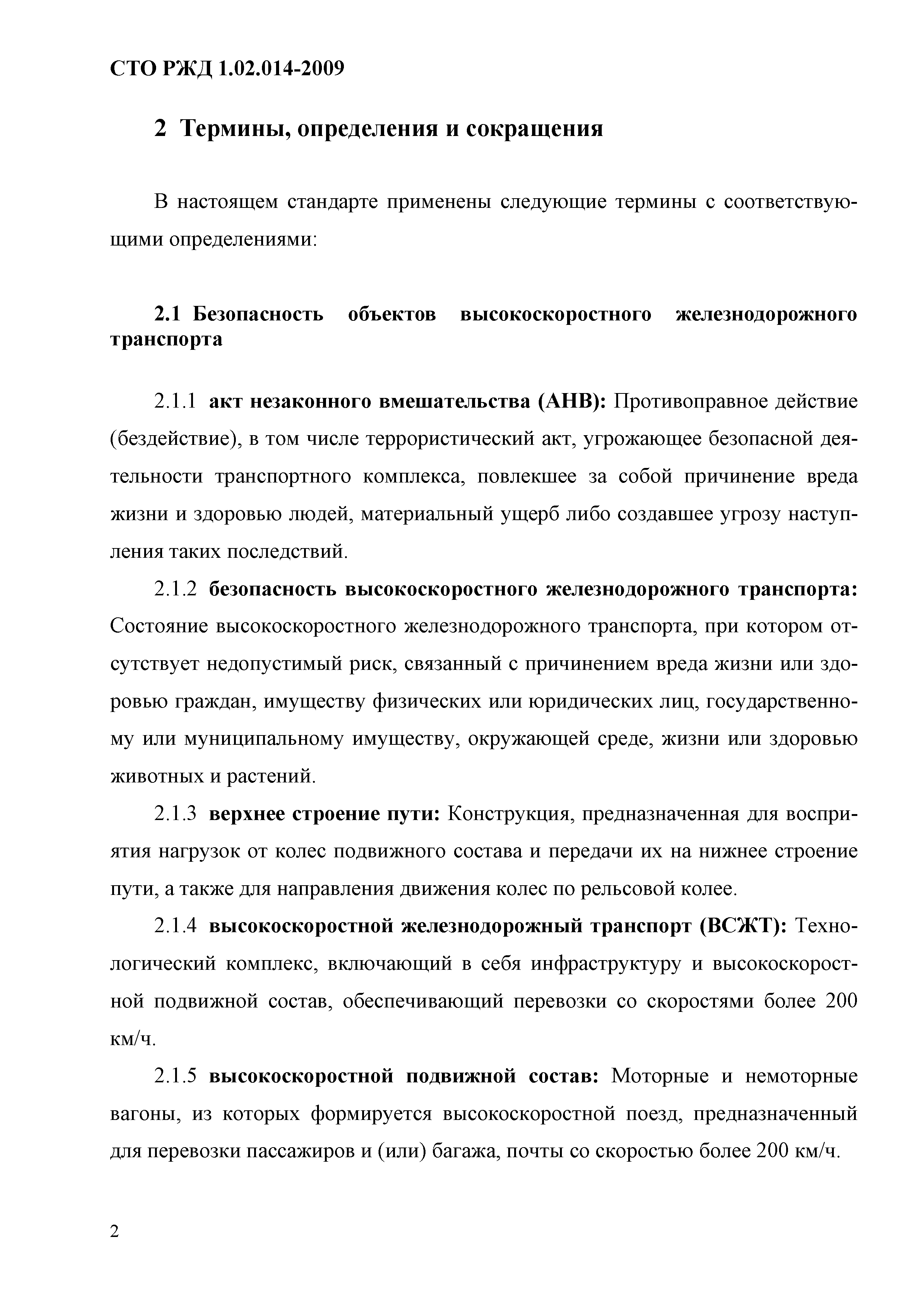 СТО РЖД 1.02.014-2009

2 Термины, определения и сокращения

В настоящем стандарте применены следующие термины с соответствующими определениями:

2.1 Безопасность объектов высокоскоростного железнодорожного транспорта

2.1.1 акт незаконного вмешательства (АНВ): Противоправное действие (бездействие), в том числе террористический акт, угрожающее безопасной деятельности транспортного комплекса, повлекшее за собой причинение вреда жизни и здоровью людей, материальный ущерб либо создавшее угрозу наступления таких последствий.

2.1.2 безопасность высокоскоростного железнодорожного транспорта: Состояние высокоскоростного железнодорожного транспорта, при котором отсутствует недопустимый риск, связанный с причинением вреда жизни или здоровью граждан, имуществу физических или юридических лиц, государственному или муниципальному имуществу, окружающей среде, жизни или здоровью животных и растений.

2.1.3 верхнее строение пути: Конструкция, предназначенная для восприятия нагрузок от колес подвижного состава и передачи их на нижнее строение пути, а также для направления движения колес по рельсовой колее.

2.1.4 высокоскоростной железнодорожный транспорт (ВСЖТ): Технологический комплекс, включающий в себя инфраструктуру и высокоскоростной подвижной состав, обеспечивающий перевозки со скоростями более 200 км/ч.

2.1.5 высокоскоростной подвижной состав: Моторные и немоторные вагоны, из которых формируется высокоскоростной поезд, предназначенный для перевозки пассажиров и (или) багажа, почты со скоростью более 200 км/ч.

2